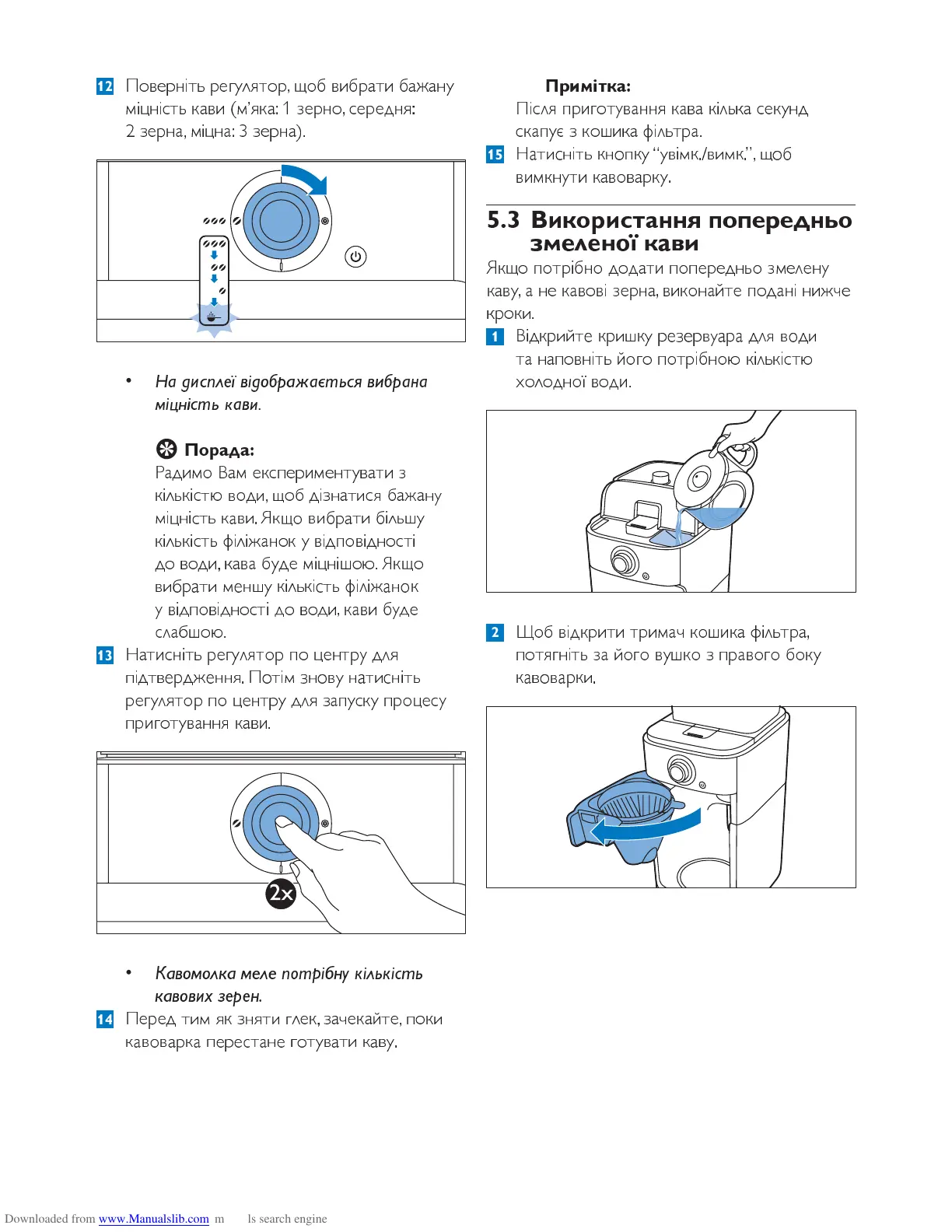 12 Поверніть регулятор, щоб вибрати бажану міцність кави (м'яка: 1 зерно, середня: 2 зерна, міцна: 3 зерна).

• На дисплеї відображається вибрана міцність кави.

Порада:
Радимо Вам експериментувати з кількістю води, щоб дізнатися бажану міцність кави. Якщо вибрати більшу кількість філіжанок у відповідності до води, кава буде міцнішою. Якщо вибрати меншу кількість філіжанок у відповідності до води, кави буде слабшою.

13 Натисніть регулятор по центру для підтвердження. Потім знову натисніть регулятор по центру для запуску процесу приготування кави.

2x

• Кавомолка меле потрібну кількість кавових зерен.

14 Перед тим як зняти глек, зачекайте, поки кавоварка перестане готувати каву.

Примітка:
Після приготування кава кілька секунд скапує з кошика фільтра.

15 Натисніть кнопку "увімк./вимк.", щоб вимкнути кавоварку.

5.3 Використання попередньо змеленої кави

Якщо потрібно додати попередньо змелену каву, а не кавові зерна, виконайте подані нижче кроки.

1 Відкрийте кришку резервуара для води та наповніть його потрібною кількістю холодної води.

2 Щоб відкрити тримач кошика фільтра, потягніть за його вушко з правого боку кавоварки.

Downloaded from www.Manualslib.com m ls search engine